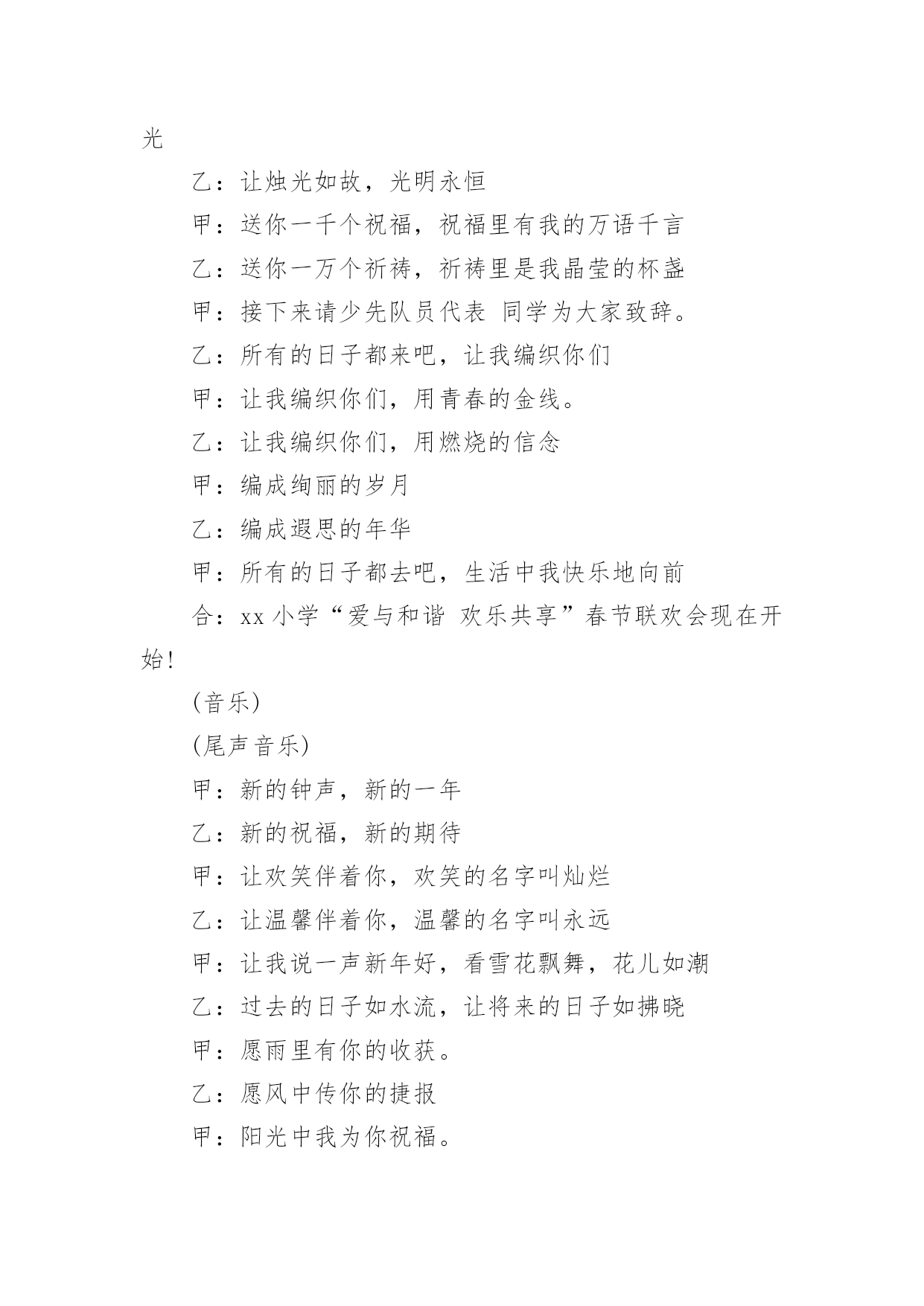 光

乙：让烛光如故，光明永恒

甲：送你一千个祝福，祝福里有我的万语千言

乙：送你一万个祈祷，祈祷里是我晶莹的杯盏

甲：接下来请少先队员代表 同学为大家致辞。

乙：所有的日子都来吧，让我编织你们

甲：让我编织你们，用青春的金线。

乙：让我编织你们，用燃烧的信念

甲：编成绚丽的岁月

乙：编成遐思的年华

甲：所有的日子都去吧，生活中我快乐地向前

合：xx 小学“爱与和谐 欢乐共享”春节联欢会现在开始!

(音乐)

(尾声音乐)

甲：新的钟声，新的一年

乙：新的祝福，新的期待

甲：让欢笑伴着你，欢笑的名字叫灿烂

乙：让温馨伴着你，温馨的名字叫永远

甲：让我说一声新年好，看雪花飘舞，花儿如潮

乙：过去的日子如水流，让将来的日子如拂晓

甲：愿雨里有你的收获。

乙：愿风中传你的捷报

甲：阳光中我为你祝福。